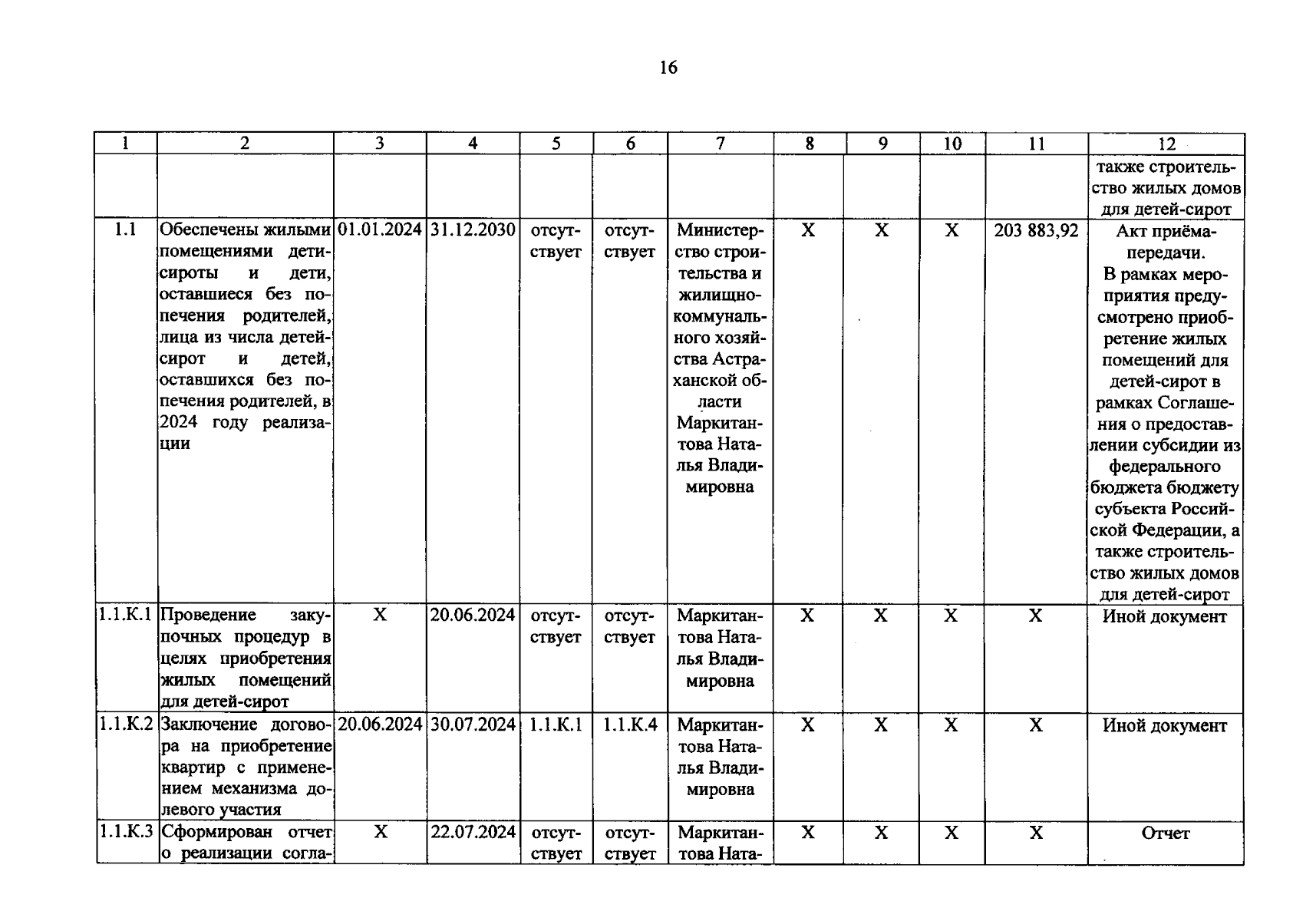 16

| 1 | 2 | 3 | 4 | 5 | 6 | 7 | 8 | 9 | 10 | 11 | 12 |
|---|---|---|---|---|---|---|---|---|---|---|---|
| | | | | | | | | | | | также строительство жилых домов для детей-сирот |
| 1.1 | Обеспечены жилыми помещениями дети-сироты и дети, оставшиеся без попечения родителей, лица из числа детей-сирот и детей, оставшихся без попечения родителей, в 2024 году реализации | 01.01.2024 | 31.12.2030 | отсутствует | отсутствует | Министерство строительства и жилищно-коммунального хозяйства Астраханской области Маркитантова Наталья Владимировна | X | X | X | 203 883,92 | Акт приёма-передачи. В рамках мероприятия предусмотрено приобретение жилых помещений для детей-сирот в рамках Соглашения о предоставлении субсидии из федерального бюджета бюджету субъекта Российской Федерации, а также строительство жилых домов для детей-сирот |
| 1.1.К.1 | Проведение закупочных процедур в целях приобретения жилых помещений для детей-сирот | X | 20.06.2024 | отсутствует | отсутствует | Маркитантова Наталья Владимировна | X | X | X | X | Иной документ |
| 1.1.К.2 | Заключение договора на приобретение квартир с применением механизма долевого участия | 20.06.2024 | 30.07.2024 | 1.1.К.1 | 1.1.К.4 | Маркитантова Наталья Владимировна | X | X | X | X | Иной документ |
| 1.1.К.3 | Сформирован отчет о реализации согла- | X | 22.07.2024 | отсутствует | отсутствует | Маркитантова Ната- | X | X | X | X | Отчет |